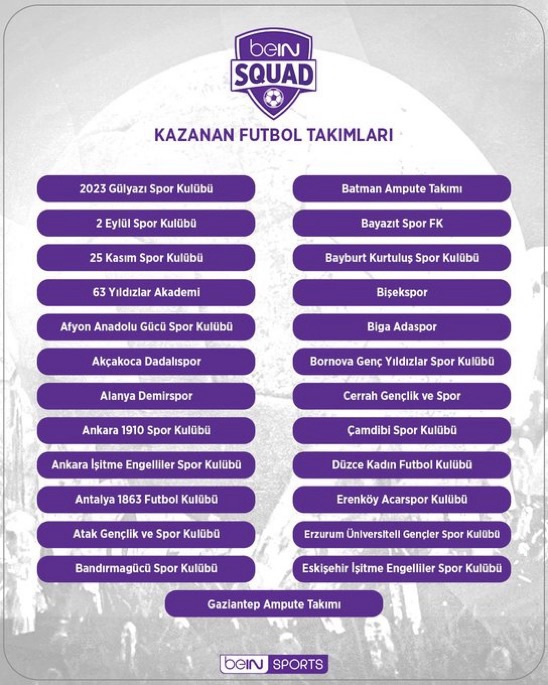 beIN SQUAD

KAZANAN FUTBOL TAKIMLARI

2023 Gülyazı Spor Kulübü

2 Eylül Spor Kulübü

25 Kasım Spor Kulübü

63 Yıldızlar Akademi

Afyon Anadolu Gücü Spor Kulübü

Akçakoca Dadalıspor

Alanya Demirspor

Ankara 1910 Spor Kulübü

Ankara İşitme Engelliler Spor Kulübü

Antalya 1863 Futbol Kulübü

Atak Gençlik ve Spor Kulübü

Bandırmagücü Spor Kulübü

Batman Ampute Takımı

Bayazıt Spor FK

Bayburt Kurtuluş Spor Kulübü

Bişekspor

Biga Adaspor

Bornova Genç Yıldızlar Spor Kulübü

Cerrah Gençlik ve Spor

Çamdibi Spor Kulübü

Düzce Kadın Futbol Kulübü

Erenköy Acarspor Kulübü

Erzurum Üniversiteli Gençler Spor Kulübü

Eskişehir İşitme Engelliler Spor Kulübü

Gaziantep Ampute Takımı

beIN SPORTS